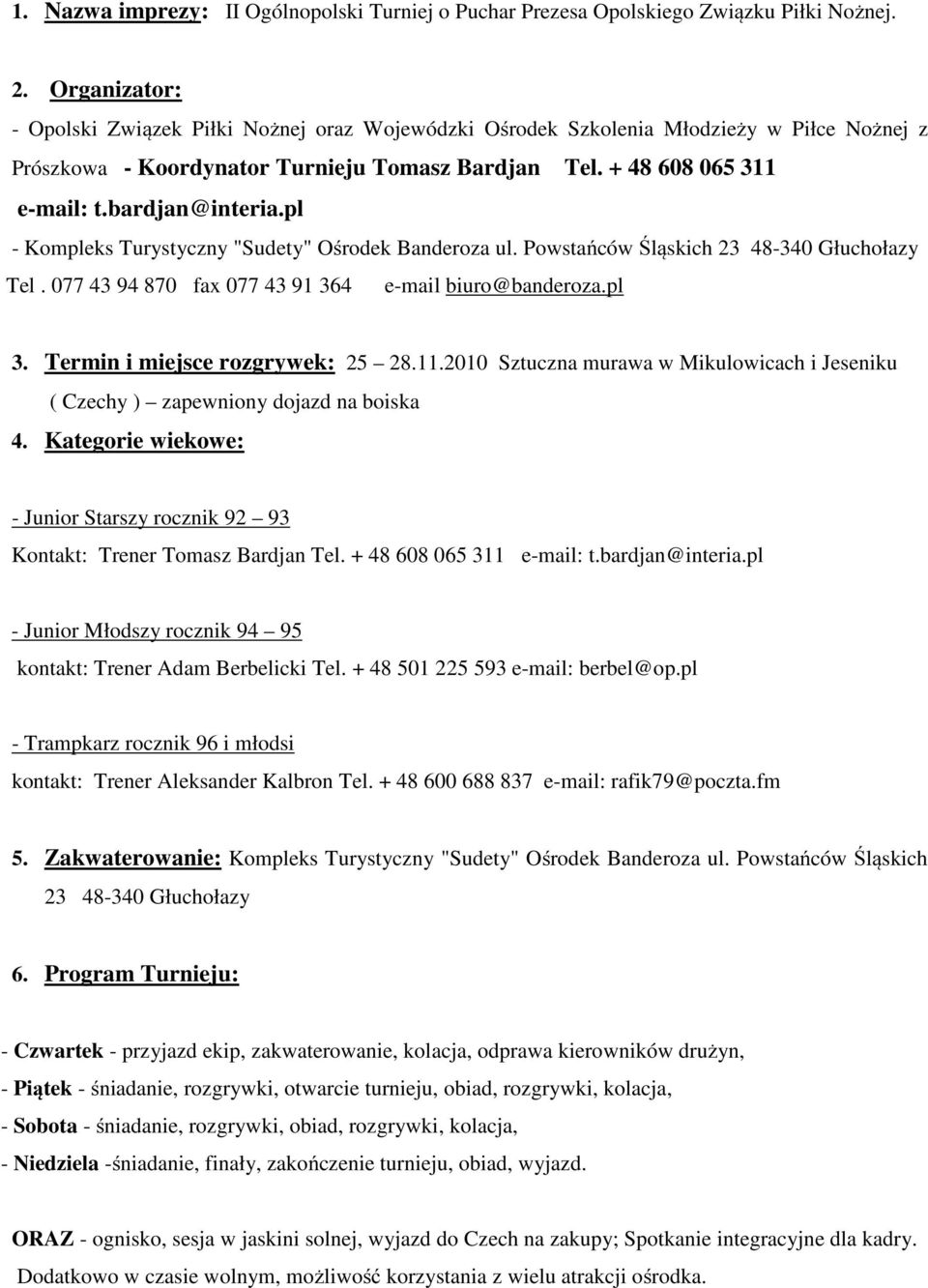 1. Nazwa imprezy: II Ogólnopolski Turniej o Puchar Prezesa Opolskiego Związku Piłki Nożnej.

2. Organizator:
- Opolski Związek Piłki Nożnej oraz Wojewódzki Ośrodek Szkolenia Młodzieży w Piłce Nożnej z Prószkowa - Koordynator Turnieju Tomasz Bardjan Tel. + 48 608 065 311 e-mail: t.bardjan@interia.pl
- Kompleks Turystyczny "Sudety" Ośrodek Banderoza ul. Powstańców Śląskich 23 48-340 Głuchołazy Tel . 077 43 94 870 fax 077 43 91 364 e-mail biuro@banderoza.pl

3. Termin i miejsce rozgrywek: 25 – 28.11.2010 Sztuczna murawa w Mikulowicach i Jeseniku ( Czechy ) – zapewniony dojazd na boiska
4. Kategorie wiekowe:

- Junior Starszy rocznik 92 – 93
Kontakt: Trener Tomasz Bardjan Tel. + 48 608 065 311 e-mail: t.bardjan@interia.pl

- Junior Młodszy rocznik 94 – 95
kontakt: Trener Adam Berbelicki Tel. + 48 501 225 593 e-mail: berbel@op.pl

- Trampkarz rocznik 96 i młodsi
kontakt: Trener Aleksander Kalbron Tel. + 48 600 688 837 e-mail: rafik79@poczta.fm

5. Zakwaterowanie: Kompleks Turystyczny "Sudety" Ośrodek Banderoza ul. Powstańców Śląskich 23 48-340 Głuchołazy

6. Program Turnieju:

- Czwartek - przyjazd ekip, zakwaterowanie, kolacja, odprawa kierowników drużyn,
- Piątek - śniadanie, rozgrywki, otwarcie turnieju, obiad, rozgrywki, kolacja,
- Sobota - śniadanie, rozgrywki, obiad, rozgrywki, kolacja,
- Niedziela -śniadanie, finały, zakończenie turnieju, obiad, wyjazd.

ORAZ - ognisko, sesja w jaskini solnej, wyjazd do Czech na zakupy; Spotkanie integracyjne dla kadry. Dodatkowo w czasie wolnym, możliwość korzystania z wielu atrakcji ośrodka.